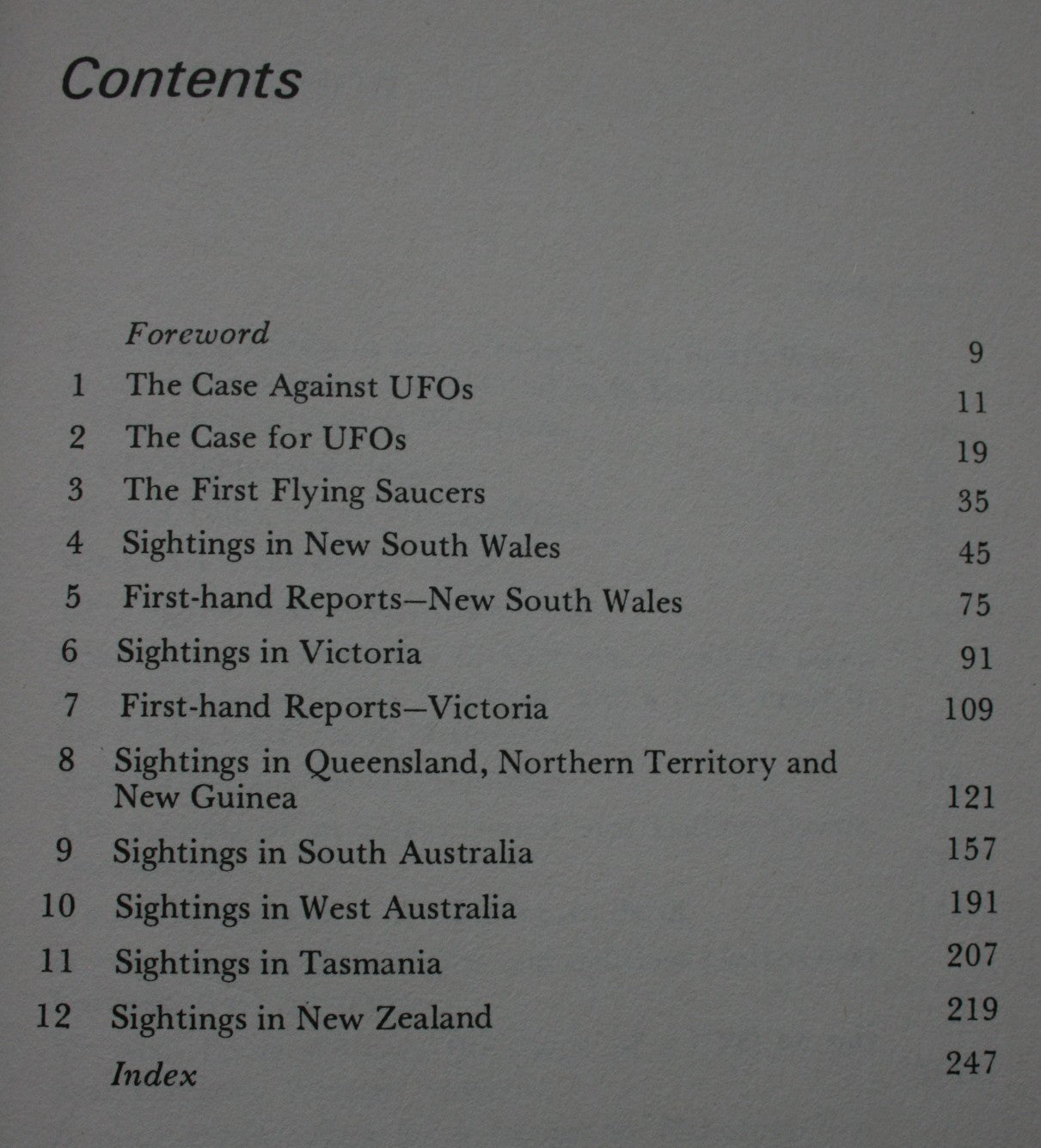 Contents

Foreword 9
1 The Case Against UFOs 11
2 The Case for UFOs 19
3 The First Flying Saucers 35
4 Sightings in New South Wales 45
5 First-hand Reports—New South Wales 75
6 Sightings in Victoria 91
7 First-hand Reports—Victoria 109
8 Sightings in Queensland, Northern Territory and New Guinea 121
9 Sightings in South Australia 157
10 Sightings in West Australia 191
11 Sightings in Tasmania 207
12 Sightings in New Zealand 219
Index 247